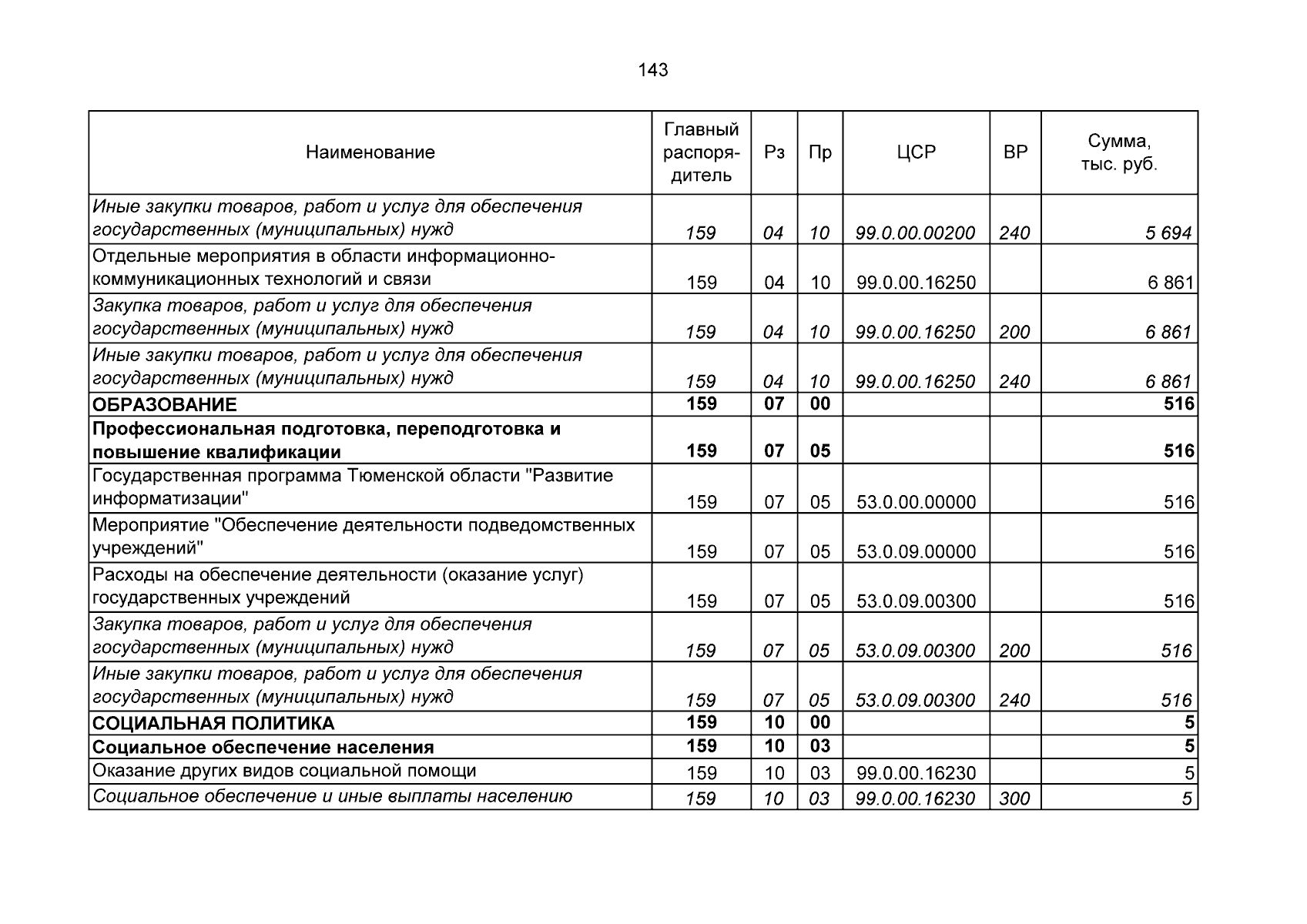 143

| Наименование | Главный распорядитель | Рз | Пр | ЦСР | ВР | Сумма, тыс. руб. |
|---|---|---|---|---|---|---|
| Иные закупки товаров, работ и услуг для обеспечения государственных (муниципальных) нужд | 159 | 04 | 10 | 99.0.00.00200 | 240 | 5 694 |
| Отдельные мероприятия в области информационно-коммуникационных технологий и связи | 159 | 04 | 10 | 99.0.00.16250 | | 6 861 |
| Закупка товаров, работ и услуг для обеспечения государственных (муниципальных) нужд | 159 | 04 | 10 | 99.0.00.16250 | 200 | 6 861 |
| Иные закупки товаров, работ и услуг для обеспечения государственных (муниципальных) нужд | 159 | 04 | 10 | 99.0.00.16250 | 240 | 6 861 |
| ОБРАЗОВАНИЕ | 159 | 07 | 00 | | | 516 |
| Профессиональная подготовка, переподготовка и повышение квалификации | 159 | 07 | 05 | | | 516 |
| Государственная программа Тюменской области "Развитие информатизации" | 159 | 07 | 05 | 53.0.00.00000 | | 516 |
| Мероприятие "Обеспечение деятельности подведомственных учреждений" | 159 | 07 | 05 | 53.0.09.00000 | | 516 |
| Расходы на обеспечение деятельности (оказание услуг) государственных учреждений | 159 | 07 | 05 | 53.0.09.00300 | | 516 |
| Закупка товаров, работ и услуг для обеспечения государственных (муниципальных) нужд | 159 | 07 | 05 | 53.0.09.00300 | 200 | 516 |
| Иные закупки товаров, работ и услуг для обеспечения государственных (муниципальных) нужд | 159 | 07 | 05 | 53.0.09.00300 | 240 | 516 |
| СОЦИАЛЬНАЯ ПОЛИТИКА | 159 | 10 | 00 | | | 5 |
| Социальное обеспечение населения | 159 | 10 | 03 | | | 5 |
| Оказание других видов социальной помощи | 159 | 10 | 03 | 99.0.00.16230 | | 5 |
| Социальное обеспечение и иные выплаты населению | 159 | 10 | 03 | 99.0.00.16230 | 300 | 5 |